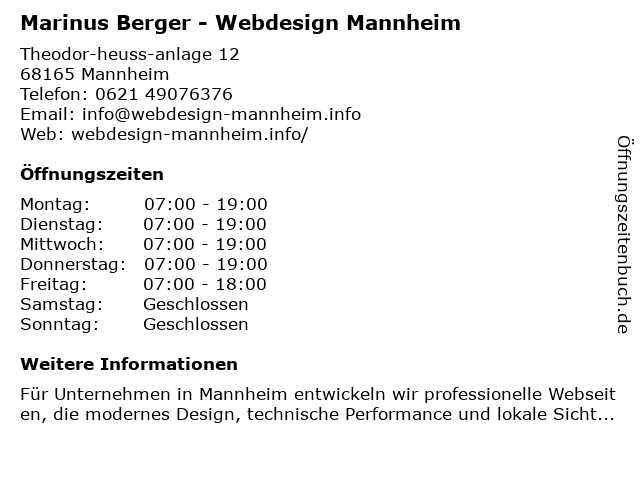 Marinus Berger - Webdesign Mannheim

Theodor-heuss-anlage 12
68165 Mannheim
Telefon: 0621 49076376
Email: info@webdesign-mannheim.info
Web: webdesign-mannheim.info/

Öffnungszeiten

Montag: 07:00 - 19:00
Dienstag: 07:00 - 19:00
Mittwoch: 07:00 - 19:00
Donnerstag: 07:00 - 19:00
Freitag: 07:00 - 18:00
Samstag: Geschlossen
Sonntag: Geschlossen

Weitere Informationen

Für Unternehmen in Mannheim entwickeln wir professionelle Webseiten, die modernes Design, technische Performance und lokale Sicht...

Öffnungszeitenbuch.de